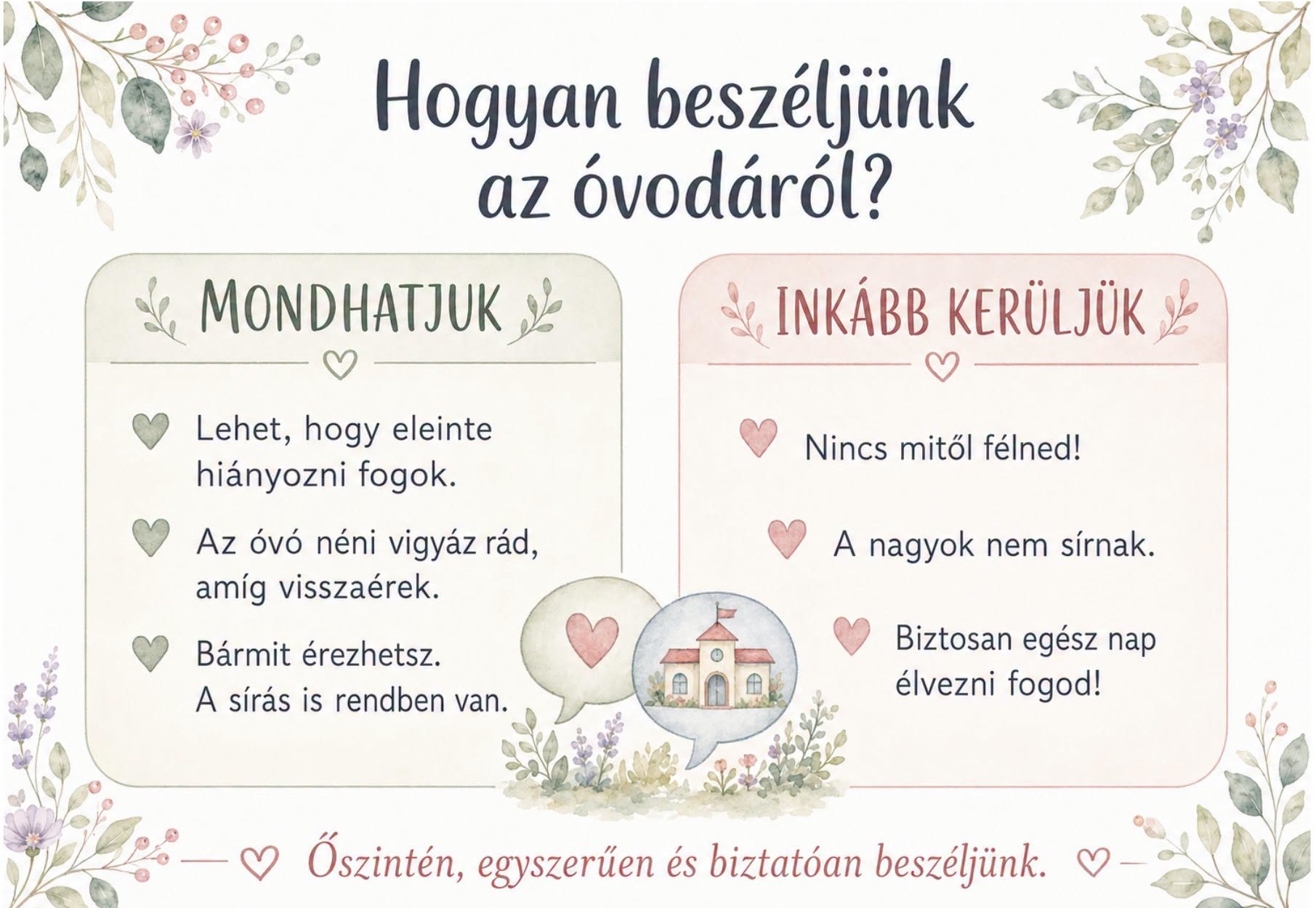 Hogyan beszéljünk az óvodáról?

MONDHATJUK

Lehet, hogy eleinte hiányozni fogok.

Az óvó néni vigyáz rád, amíg visszaérek.

Bármit érezhetsz. A sírás is rendben van.

INKÁBB KERÜLJÜK

Nincs mitől félned!

A nagyok nem sírnak.

Biztosan egész nap élvezni fogod!

Őszintén, egyszerűen és biztatóan beszéljünk.